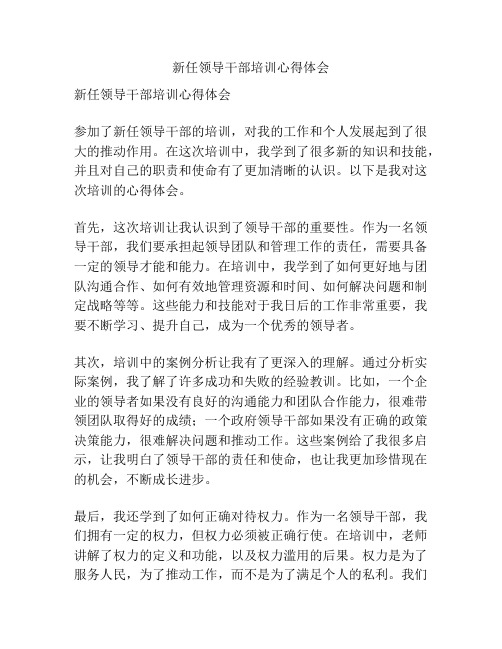 新任领导干部培训心得体会

新任领导干部培训心得体会

参加了新任领导干部的培训，对我的工作和个人发展起到了很大的推动作用。在这次培训中，我学到了很多新的知识和技能，并且对自己的职责和使命有了更加清晰的认识。以下是我对这次培训的心得体会。

首先，这次培训让我认识到了领导干部的重要性。作为一名领导干部，我们要承担起领导团队和管理工作的责任，需要具备一定的领导才能和能力。在培训中，我学到了如何更好地与团队沟通合作、如何有效地管理资源和时间、如何解决问题和制定战略等等。这些能力和技能对于我日后的工作非常重要，我要不断学习、提升自己，成为一个优秀的领导者。

其次，培训中的案例分析让我有了更深入的理解。通过分析实际案例，我了解了许多成功和失败的经验教训。比如，一个企业的领导者如果没有良好的沟通能力和团队合作能力，很难带领团队取得好的成绩；一个政府领导干部如果没有正确的政策决策能力，很难解决问题和推动工作。这些案例给了我很多启示，让我明白了领导干部的责任和使命，也让我更加珍惜现在的机会，不断成长进步。

最后，我还学到了如何正确对待权力。作为一名领导干部，我们拥有一定的权力，但权力必须被正确行使。在培训中，老师讲解了权力的定义和功能，以及权力滥用的后果。权力是为了服务人民，为了推动工作，而不是为了满足个人的私利。我们